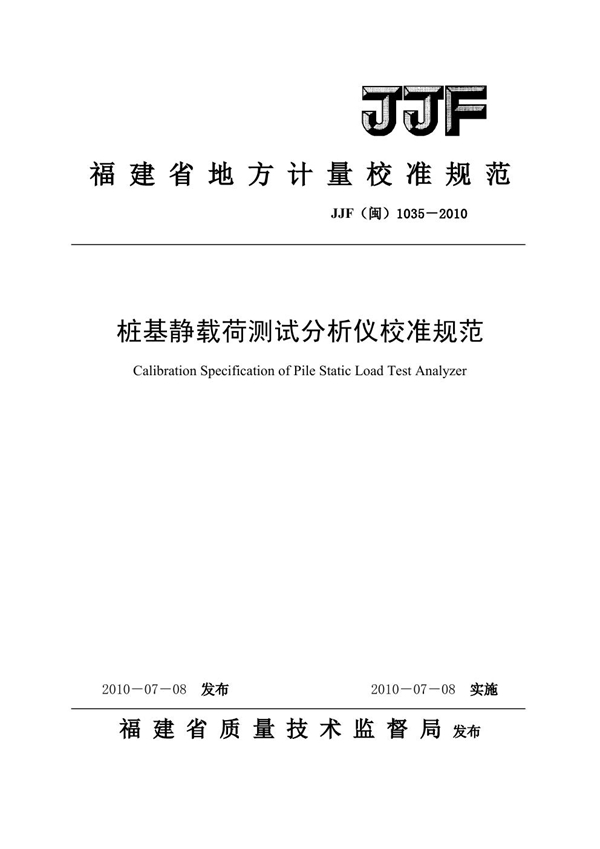 JJF

福建省地方计量校准规范

JJF（闽）1035－2010

桩基静载荷测试分析仪校准规范

Calibration Specification of Pile Static Load Test Analyzer

2010－07－08 发布　　2010－07－08 实施

福建省质量技术监督局 发布